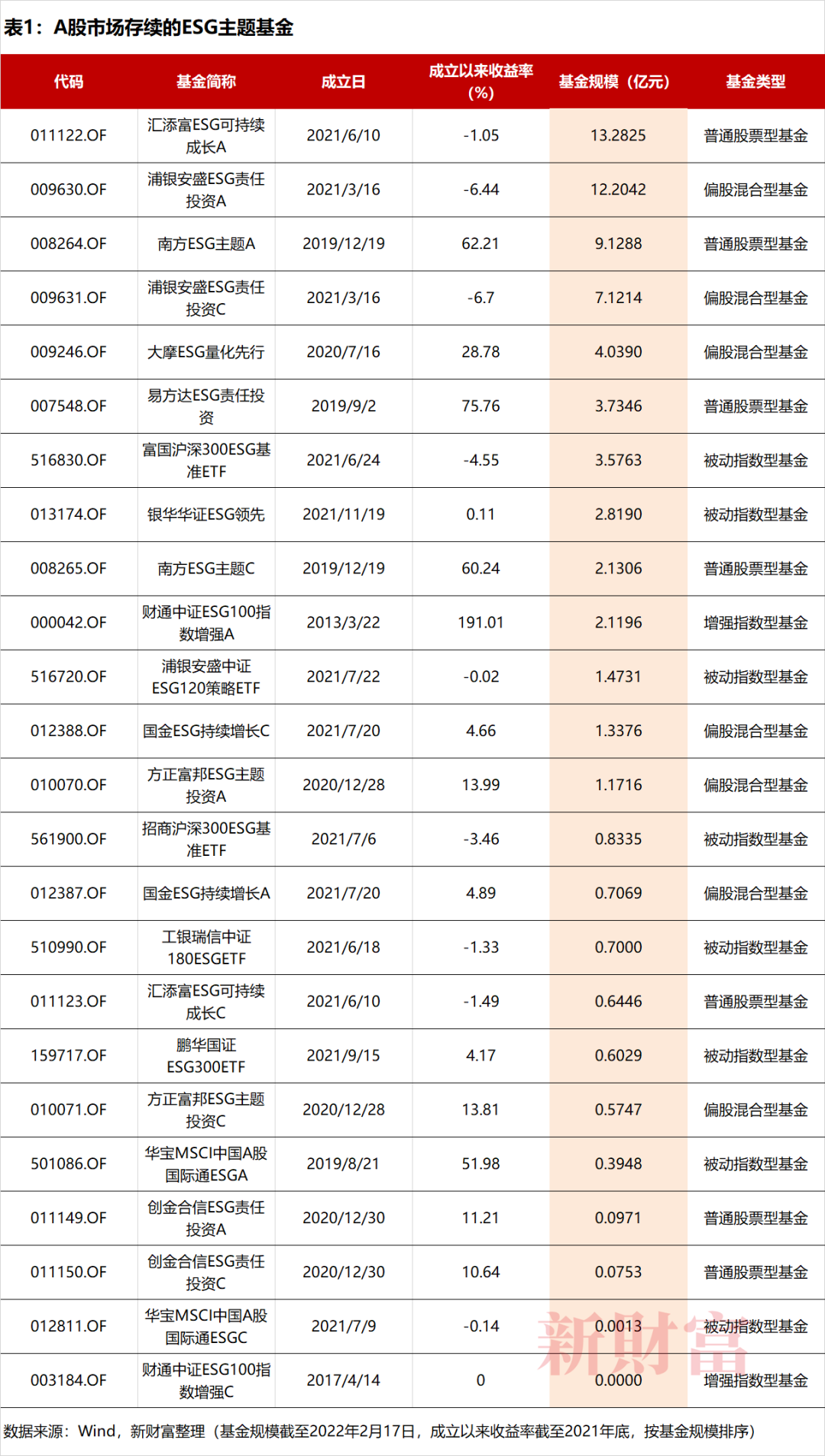 表1：A股市场存续的ESG主题基金

| 代码 | 基金简称 | 成立日 | 成立以来收益率（%） | 基金规模（亿元） | 基金类型 |
|---|---|---|---|---|---|
| 011122.OF | 汇添富ESG可持续成长A | 2021/6/10 | -1.05 | 13.2825 | 普通股票型基金 |
| 009630.OF | 浦银安盛ESG责任投资A | 2021/3/16 | -6.44 | 12.2042 | 偏股混合型基金 |
| 008264.OF | 南方ESG主题A | 2019/12/19 | 62.21 | 9.1288 | 普通股票型基金 |
| 009631.OF | 浦银安盛ESG责任投资C | 2021/3/16 | -6.7 | 7.1214 | 偏股混合型基金 |
| 009246.OF | 大摩ESG量化先行 | 2020/7/16 | 28.78 | 4.0390 | 偏股混合型基金 |
| 007548.OF | 易方达ESG责任投资 | 2019/9/2 | 75.76 | 3.7346 | 普通股票型基金 |
| 516830.OF | 富国沪深300ESG基准ETF | 2021/6/24 | -4.55 | 3.5763 | 被动指数型基金 |
| 013174.OF | 银华华证ESG领先 | 2021/11/19 | 0.11 | 2.8190 | 被动指数型基金 |
| 008265.OF | 南方ESG主题C | 2019/12/19 | 60.24 | 2.1306 | 普通股票型基金 |
| 000042.OF | 财通中证ESG100指数增强A | 2013/3/22 | 191.01 | 2.1196 | 增强指数型基金 |
| 516720.OF | 浦银安盛中证ESG120策略ETF | 2021/7/22 | -0.02 | 1.4731 | 被动指数型基金 |
| 012388.OF | 国金ESG持续增长C | 2021/7/20 | 4.66 | 1.3376 | 偏股混合型基金 |
| 010070.OF | 方正富邦ESG主题投资A | 2020/12/28 | 13.99 | 1.1716 | 偏股混合型基金 |
| 561900.OF | 招商沪深300ESG基准ETF | 2021/7/6 | -3.46 | 0.8335 | 被动指数型基金 |
| 012387.OF | 国金ESG持续增长A | 2021/7/20 | 4.89 | 0.7069 | 偏股混合型基金 |
| 510990.OF | 工银瑞信中证180ESGETF | 2021/6/18 | -1.33 | 0.7000 | 被动指数型基金 |
| 011123.OF | 汇添富ESG可持续成长C | 2021/6/10 | -1.49 | 0.6446 | 普通股票型基金 |
| 159717.OF | 鹏华国证ESG300ETF | 2021/9/15 | 4.17 | 0.6029 | 被动指数型基金 |
| 010071.OF | 方正富邦ESG主题投资C | 2020/12/28 | 13.81 | 0.5747 | 偏股混合型基金 |
| 501086.OF | 华宝MSCI中国A股国际通ESGA | 2019/8/21 | 51.98 | 0.3948 | 被动指数型基金 |
| 011149.OF | 创金合信ESG责任投资A | 2020/12/30 | 11.21 | 0.0971 | 普通股票型基金 |
| 011150.OF | 创金合信ESG责任投资C | 2020/12/30 | 10.64 | 0.0753 | 普通股票型基金 |
| 012811.OF | 华宝MSCI中国A股国际通ESGC | 2021/7/9 | -0.14 | 0.0013 | 被动指数型基金 |
| 003184.OF | 财通中证ESG100指数增强C | 2017/4/14 | 0 | 0.0000 | 增强指数型基金 |

新财富

数据来源：Wind，新财富整理（基金规模截至2022年2月17日，成立以来收益率截至2021年底，按基金规模排序）